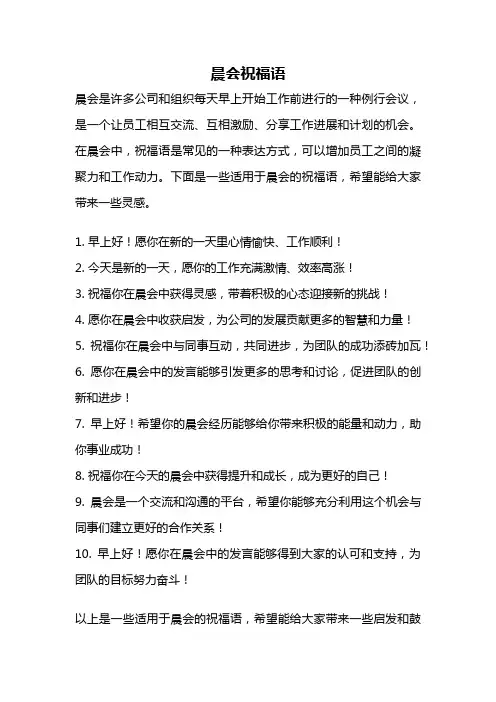 晨会祝福语

晨会是许多公司和组织每天早上开始工作前进行的一种例行会议，是一个让员工相互交流、互相激励、分享工作进展和计划的机会。在晨会中，祝福语是常见的一种表达方式，可以增加员工之间的凝聚力和工作动力。下面是一些适用于晨会的祝福语，希望能给大家带来一些灵感。

1. 早上好！愿你在新的一天里心情愉快、工作顺利！
2. 今天是新的一天，愿你的工作充满激情、效率高涨！
3. 祝福你在晨会中获得灵感，带着积极的心态迎接新的挑战！
4. 愿你在晨会中收获启发，为公司的发展贡献更多的智慧和力量！
5. 祝福你在晨会中与同事互动，共同进步，为团队的成功添砖加瓦！
6. 愿你在晨会中的发言能够引发更多的思考和讨论，促进团队的创新和进步！
7. 早上好！希望你的晨会经历能够给你带来积极的能量和动力，助你事业成功！
8. 祝福你在今天的晨会中获得提升和成长，成为更好的自己！
9. 晨会是一个交流和沟通的平台，希望你能够充分利用这个机会与同事们建立更好的合作关系！
10. 早上好！愿你在晨会中的发言能够得到大家的认可和支持，为团队的目标努力奋斗！

以上是一些适用于晨会的祝福语，希望能给大家带来一些启发和鼓